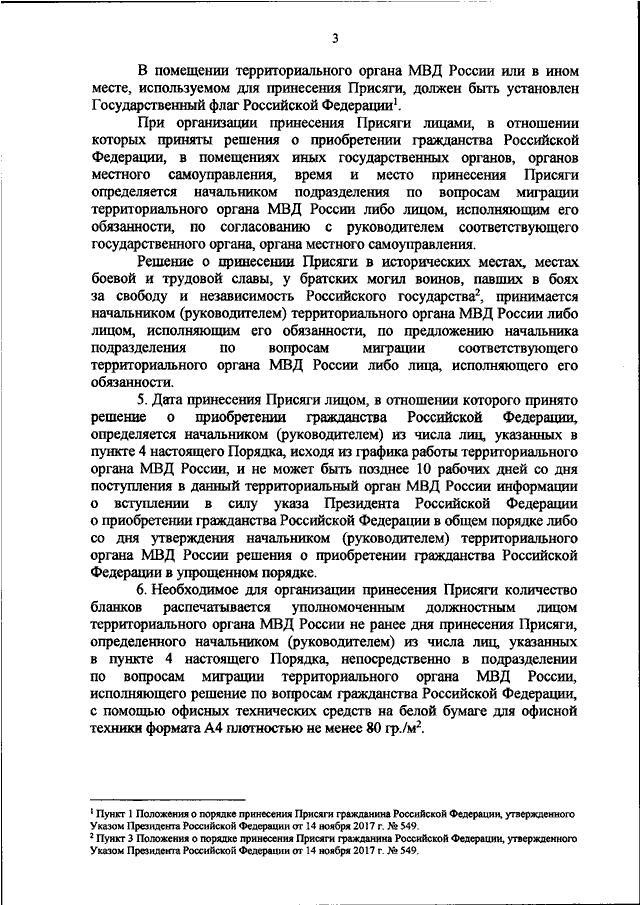 3

В помещении территориального органа МВД России или в ином месте, используемом для принесения Присяги, должен быть установлен Государственный флаг Российской Федерации$^1$.

При организации принесения Присяги лицами, в отношении которых приняты решения о приобретении гражданства Российской Федерации, в помещениях иных государственных органов, органов местного самоуправления, время и место принесения Присяги определяется начальником подразделения по вопросам миграции территориального органа МВД России либо лицом, исполняющим его обязанности, по согласованию с руководителем соответствующего государственного органа, органа местного самоуправления.

Решение о принесении Присяги в исторических местах, местах боевой и трудовой славы, у братских могил воинов, павших в боях за свободу и независимость Российского государства$^2$, принимается начальником (руководителем) территориального органа МВД России либо лицом, исполняющим его обязанности, по предложению начальника подразделения по вопросам миграции соответствующего территориального органа МВД России либо лица, исполняющего его обязанности.

5. Дата принесения Присяги лицом, в отношении которого принято решение о приобретении гражданства Российской Федерации, определяется начальником (руководителем) из числа лиц, указанных в пункте 4 настоящего Порядка, исходя из графика работы территориального органа МВД России, и не может быть позднее 10 рабочих дней со дня поступления в данный территориальный орган МВД России информации о вступлении в силу указа Президента Российской Федерации о приобретении гражданства Российской Федерации в общем порядке либо со дня утверждения начальником (руководителем) территориального органа МВД России решения о приобретении гражданства Российской Федерации в упрощенном порядке.

6. Необходимое для организации принесения Присяги количество бланков распечатывается уполномоченным должностным лицом территориального органа МВД России не ранее дня принесения Присяги, определенного начальником (руководителем) из числа лиц, указанных в пункте 4 настоящего Порядка, непосредственно в подразделении по вопросам миграции территориального органа МВД России, исполняющего решение по вопросам гражданства Российской Федерации, с помощью офисных технических средств на белой бумаге для офисной техники формата А4 плотностью не менее 80 гр./м$^2$.

$^1$ Пункт 1 Положения о порядке принесения Присяги гражданина Российской Федерации, утвержденного Указом Президента Российской Федерации от 14 ноября 2017 г. № 549.
$^2$ Пункт 3 Положения о порядке принесения Присяги гражданина Российской Федерации, утвержденного Указом Президента Российской Федерации от 14 ноября 2017 г. № 549.